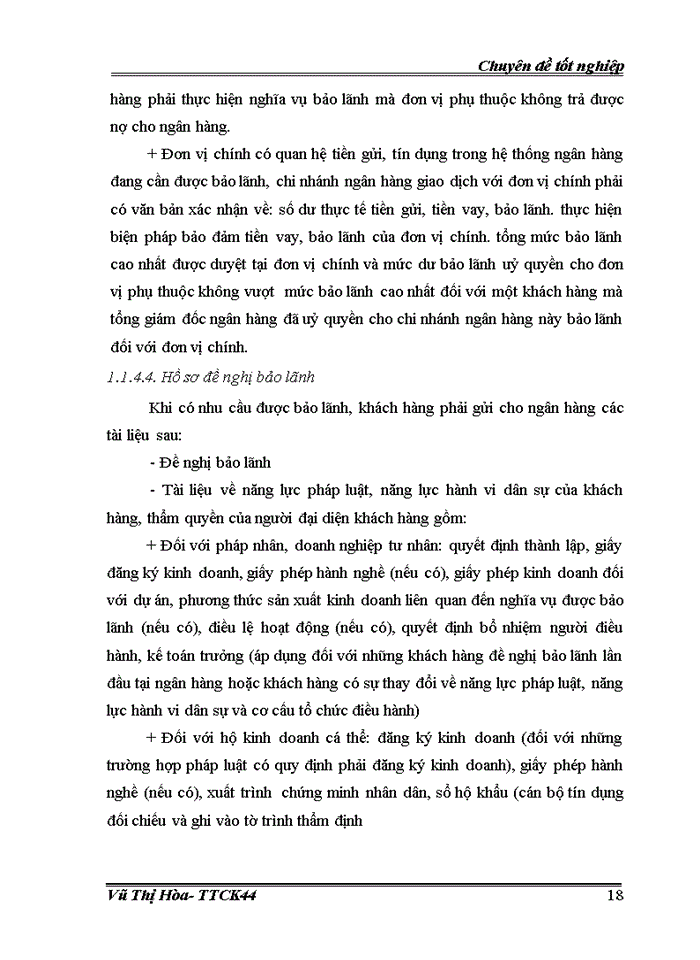 Chuyên đề tốt nghiệp

hàng phải thực hiện nghĩa vụ bảo lãnh mà đơn vị phụ thuộc không trả được nợ cho ngân hàng.

+ Đơn vị chính có quan hệ tiền gửi, tín dụng trong hệ thống ngân hàng đang cần được bảo lãnh, chi nhánh ngân hàng giao dịch với đơn vị chính phải có văn bản xác nhận về: số dư thực tế tiền gửi, tiền vay, bảo lãnh. thực hiện biện pháp bảo đảm tiền vay, bảo lãnh của đơn vị chính. tổng mức bảo lãnh cao nhất được duyệt tại đơn vị chính và mức dư bảo lãnh uỷ quyền cho đơn vị phụ thuộc không vượt mức bảo lãnh cao nhất đối với một khách hàng mà tổng giám đốc ngân hàng đã uỷ quyền cho chi nhánh ngân hàng này bảo lãnh đối với đơn vị chính.

1.1.4.4. Hồ sơ đề nghị bảo lãnh

Khi có nhu cầu được bảo lãnh, khách hàng phải gửi cho ngân hàng các tài liệu sau:

- Đề nghị bảo lãnh

- Tài liệu về năng lực pháp luật, năng lực hành vi dân sự của khách hàng, thẩm quyền của người đại diện khách hàng gồm:

+ Đối với pháp nhân, doanh nghiệp tư nhân: quyết định thành lập, giấy đăng ký kinh doanh, giấy phép hành nghề (nếu có), giấy phép kinh doanh đối với dự án, phương thức sản xuất kinh doanh liên quan đến nghĩa vụ được bảo lãnh (nếu có), điều lệ hoạt động (nếu có), quyết định bổ nhiệm người điều hành, kế toán trưởng (áp dụng đối với những khách hàng đề nghị bảo lãnh lần đầu tại ngân hàng hoặc khách hàng có sự thay đổi về năng lực pháp luật, năng lực hành vi dân sự và cơ cấu tổ chức điều hành)

+ Đối với hộ kinh doanh cá thể: đăng ký kinh doanh (đối với những trường hợp pháp luật có quy định phải đăng ký kinh doanh), giấy phép hành nghề (nếu có), xuất trình chứng minh nhân dân, sổ hộ khẩu (cán bộ tín dụng đối chiếu và ghi vào tờ trình thẩm định

Vũ Thị Hòa- TTCK44 18